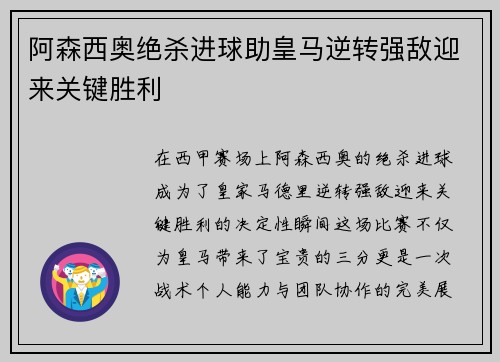 阿森西奥绝杀进球助皇马逆转强敌迎来关键胜利

在西甲赛场上阿森西奥的绝杀进球成为了皇家马德里逆转强敌迎来关键胜利的决定性瞬间这场比赛不仅为皇马带来了宝贵的三分更是一次战术个人能力与团队协作的完美展